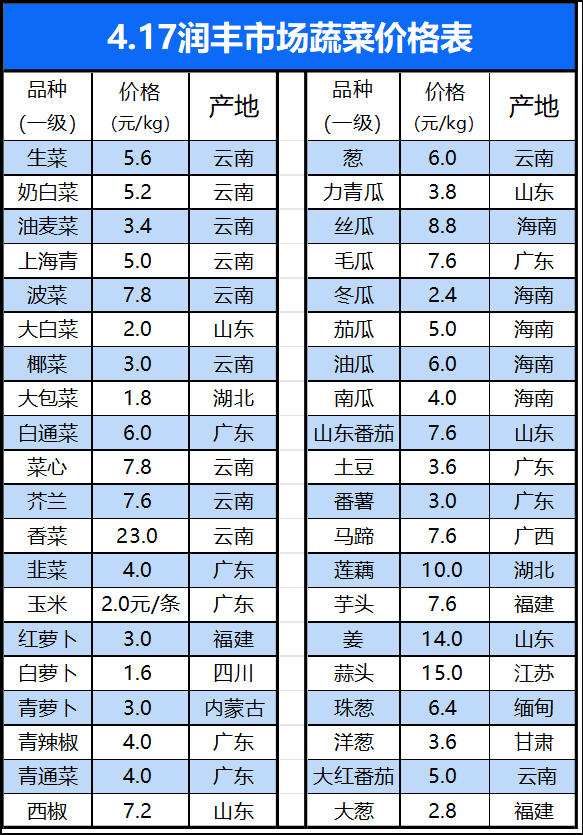 4.17润丰市场蔬菜价格表

| 品种（一级） | 价格（元/kg） | 产地 |
|---|---|---|
| 生菜 | 5.6 | 云南 |
| 奶白菜 | 5.2 | 云南 |
| 油麦菜 | 3.4 | 云南 |
| 上海青 | 5.0 | 云南 |
| 波菜 | 7.8 | 云南 |
| 大白菜 | 2.0 | 山东 |
| 椰菜 | 3.0 | 云南 |
| 大包菜 | 1.8 | 湖北 |
| 白通菜 | 6.0 | 广东 |
| 菜心 | 7.8 | 云南 |
| 芥兰 | 7.6 | 云南 |
| 香菜 | 23.0 | 云南 |
| 韭菜 | 4.0 | 广东 |
| 玉米 | 2.0元/条 | 广东 |
| 红萝卜 | 3.0 | 福建 |
| 白萝卜 | 1.6 | 四川 |
| 青萝卜 | 3.0 | 内蒙古 |
| 青辣椒 | 4.0 | 广东 |
| 青通菜 | 4.0 | 广东 |
| 西椒 | 7.2 | 山东 |

| 品种（一级） | 价格（元/kg） | 产地 |
|---|---|---|
| 葱 | 6.0 | 云南 |
| 力青瓜 | 3.8 | 山东 |
| 丝瓜 | 8.8 | 海南 |
| 毛瓜 | 7.6 | 广东 |
| 冬瓜 | 2.4 | 海南 |
| 茄瓜 | 5.0 | 海南 |
| 油瓜 | 6.0 | 海南 |
| 南瓜 | 4.0 | 海南 |
| 山东番茄 | 7.6 | 山东 |
| 土豆 | 3.6 | 广东 |
| 番薯 | 3.0 | 广东 |
| 马蹄 | 7.6 | 广西 |
| 莲藕 | 10.0 | 湖北 |
| 芋头 | 7.6 | 福建 |
| 姜 | 14.0 | 山东 |
| 蒜头 | 15.0 | 江苏 |
| 珠葱 | 6.4 | 缅甸 |
| 洋葱 | 3.6 | 甘肃 |
| 大红番茄 | 5.0 | 云南 |
| 大葱 | 2.8 | 福建 |